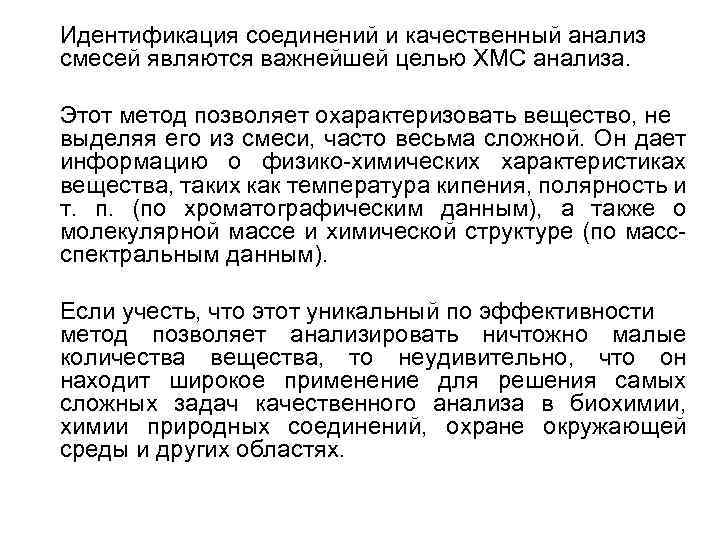 Идентификация соединений и качественный анализ смесей являются важнейшей целью ХМС анализа.

Этот метод позволяет охарактеризовать вещество, не выделяя его из смеси, часто весьма сложной. Он дает информацию о физико-химических характеристиках вещества, таких как температура кипения, полярность и т. п. (по хроматографическим данным), а также о молекулярной массе и химической структуре (по масс-спектральным данным).

Если учесть, что этот уникальный по эффективности метод позволяет анализировать ничтожно малые количества вещества, то неудивительно, что он находит широкое применение для решения самых сложных задач качественного анализа в биохимии, химии природных соединений, охране окружающей среды и других областях.